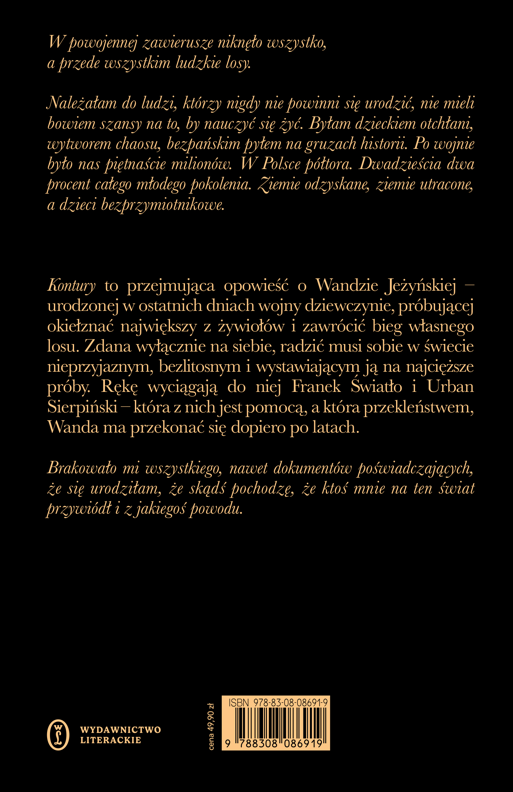 W powojennej zawierusze niknęło wszystko, a przede wszystkim ludzkie losy.

Należałam do ludzi, którzy nigdy nie powinni się urodzić, nie mieli bowiem szansy na to, by nauczyć się żyć. Byłam dzieckiem otchłani, wytworem chaosu, bezpańskim pyłem na gruzach historii. Po wojnie było nas piętnaście milionów. W Polsce półtora. Dwadzieścia dwa procent całego młodego pokolenia. Ziemie odzyskane, ziemie utracone, a dzieci bezprzymiotnikowe.

Kontury to przejmująca opowieść o Wandzie Jeżyńskiej – urodzonej w ostatnich dniach wojny dziewczynie, próbującej okiełznać największy z żywiołów i zawrócić bieg własnego losu. Zdana wyłącznie na siebie, radzić musi sobie w świecie nieprzyjaznym, bezlitosnym i wystawiającym ją na najcięższe próby. Rękę wyciągają do niej Franek Światło i Urban Sierpiński – która z nich jest pomocą, a która przekleństwem, Wanda ma przekonać się dopiero po latach.

Brakowało mi wszystkiego, nawet dokumentów poświadczających, że się urodziłam, że skądś pochodzę, że ktoś mnie na ten świat przywiódł i z jakiegoś powodu.

WYDAWNICTWO LITERACKIE

cena 49,90 zł

ISBN 978-83-08-08691-9

9 788308 086919